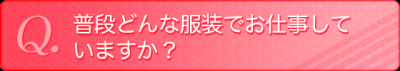 Q.

普段どんな服装でお仕事していますか？